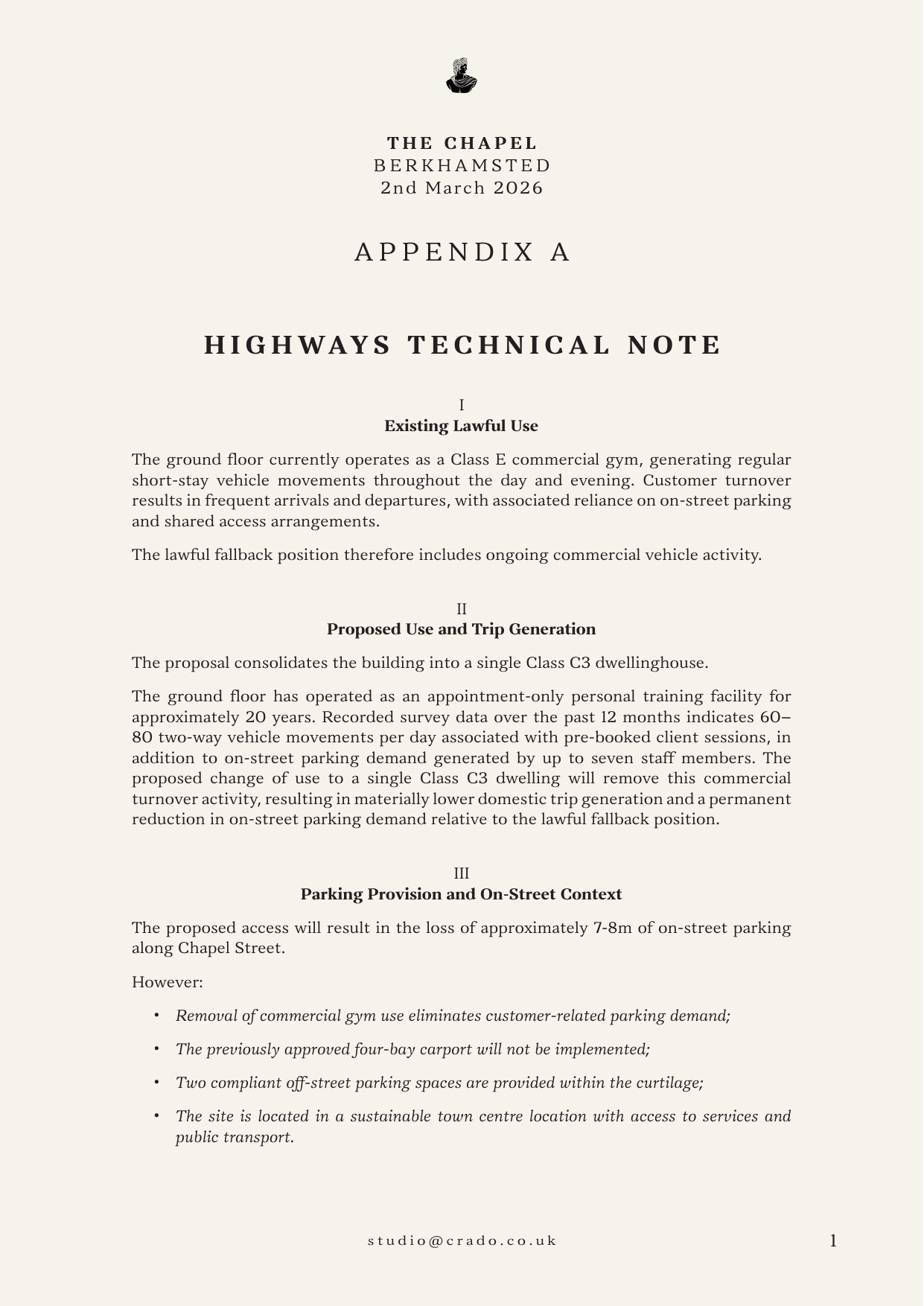 THE CHAPEL
BERKHAMSTED
2nd March 2026

APPENDIX A

HIGHWAYS TECHNICAL NOTE

I
Existing Lawful Use

The ground floor currently operates as a Class E commercial gym, generating regular short-stay vehicle movements throughout the day and evening. Customer turnover results in frequent arrivals and departures, with associated reliance on on-street parking and shared access arrangements.

The lawful fallback position therefore includes ongoing commercial vehicle activity.

II
Proposed Use and Trip Generation

The proposal consolidates the building into a single Class C3 dwellinghouse.

The ground floor has operated as an appointment-only personal training facility for approximately 20 years. Recorded survey data over the past 12 months indicates 60–80 two-way vehicle movements per day associated with pre-booked client sessions, in addition to on-street parking demand generated by up to seven staff members. The proposed change of use to a single Class C3 dwelling will remove this commercial turnover activity, resulting in materially lower domestic trip generation and a permanent reduction in on-street parking demand relative to the lawful fallback position.

III
Parking Provision and On-Street Context

The proposed access will result in the loss of approximately 7-8m of on-street parking along Chapel Street.

However:

• Removal of commercial gym use eliminates customer-related parking demand;

• The previously approved four-bay carport will not be implemented;

• Two compliant off-street parking spaces are provided within the curtilage;

• The site is located in a sustainable town centre location with access to services and public transport.

studio@crado.co.uk

1